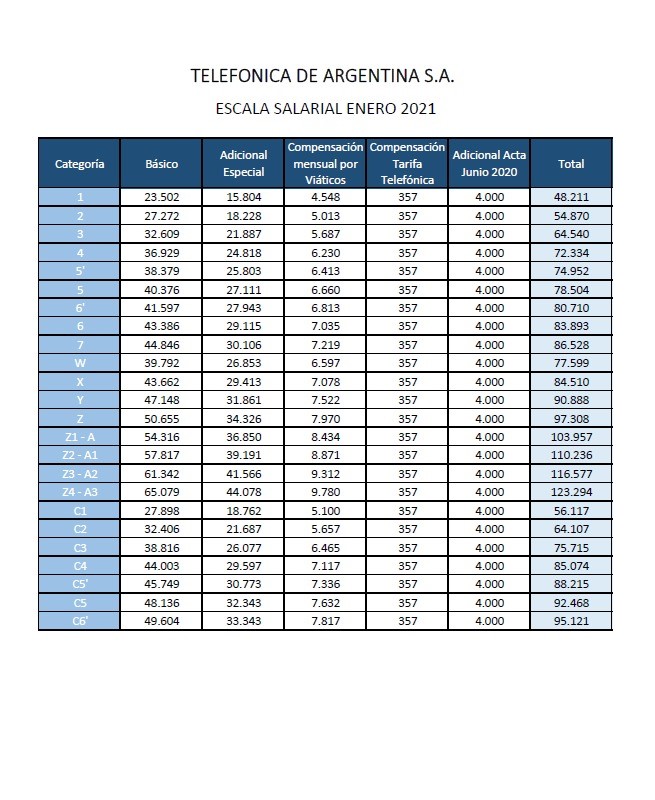 TELEFONICA DE ARGENTINA S.A.

ESCALA SALARIAL ENERO 2021

| Categoría | Básico | Adicional Especial | Compensación mensual por Viáticos | Compensación Tarifa Telefónica | Adicional Acta Junio 2020 | Total |
|---|---|---|---|---|---|---|
| 1 | 23.502 | 15.804 | 4.548 | 357 | 4.000 | 48.211 |
| 2 | 27.272 | 18.228 | 5.013 | 357 | 4.000 | 54.870 |
| 3 | 32.609 | 21.887 | 5.687 | 357 | 4.000 | 64.540 |
| 4 | 36.929 | 24.818 | 6.230 | 357 | 4.000 | 72.334 |
| 5' | 38.379 | 25.803 | 6.413 | 357 | 4.000 | 74.952 |
| 5 | 40.376 | 27.111 | 6.660 | 357 | 4.000 | 78.504 |
| 6' | 41.597 | 27.943 | 6.813 | 357 | 4.000 | 80.710 |
| 6 | 43.386 | 29.115 | 7.035 | 357 | 4.000 | 83.893 |
| 7 | 44.846 | 30.106 | 7.219 | 357 | 4.000 | 86.528 |
| W | 39.792 | 26.853 | 6.597 | 357 | 4.000 | 77.599 |
| X | 43.662 | 29.413 | 7.078 | 357 | 4.000 | 84.510 |
| Y | 47.148 | 31.861 | 7.522 | 357 | 4.000 | 90.888 |
| Z | 50.655 | 34.326 | 7.970 | 357 | 4.000 | 97.308 |
| Z1 - A | 54.316 | 36.850 | 8.434 | 357 | 4.000 | 103.957 |
| Z2 - A1 | 57.817 | 39.191 | 8.871 | 357 | 4.000 | 110.236 |
| Z3 - A2 | 61.342 | 41.566 | 9.312 | 357 | 4.000 | 116.577 |
| Z4 - A3 | 65.079 | 44.078 | 9.780 | 357 | 4.000 | 123.294 |
| C1 | 27.898 | 18.762 | 5.100 | 357 | 4.000 | 56.117 |
| C2 | 32.406 | 21.687 | 5.657 | 357 | 4.000 | 64.107 |
| C3 | 38.816 | 26.077 | 6.465 | 357 | 4.000 | 75.715 |
| C4 | 44.003 | 29.597 | 7.117 | 357 | 4.000 | 85.074 |
| C5' | 45.749 | 30.773 | 7.336 | 357 | 4.000 | 88.215 |
| C5 | 48.136 | 32.343 | 7.632 | 357 | 4.000 | 92.468 |
| C6' | 49.604 | 33.343 | 7.817 | 357 | 4.000 | 95.121 |